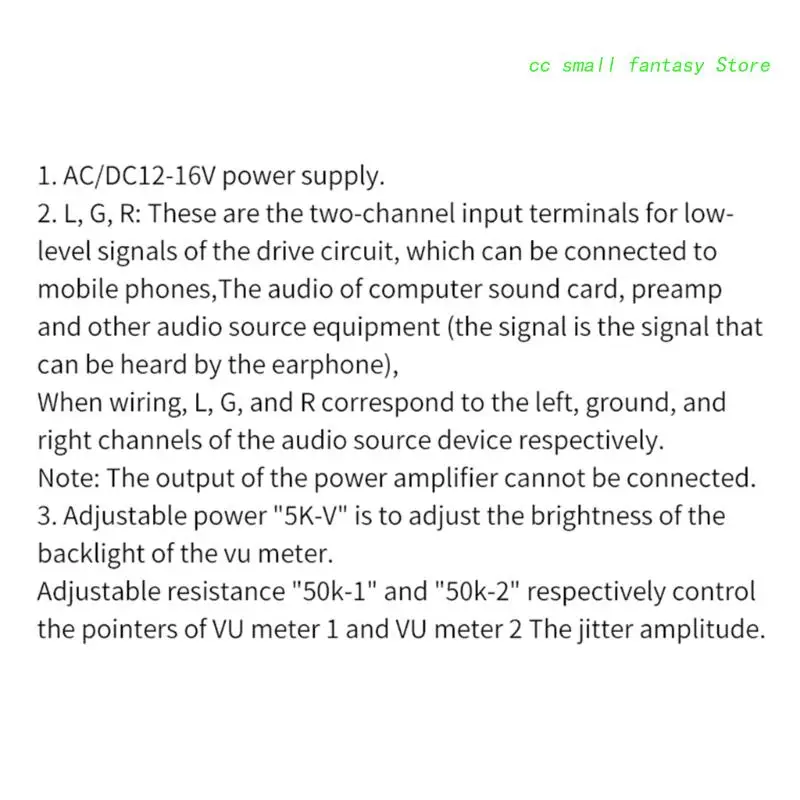 cc small fantasy Store

1. AC/DC12-16V power supply.
2. L, G, R: These are the two-channel input terminals for low-level signals of the drive circuit, which can be connected to mobile phones,The audio of computer sound card, preamp and other audio source equipment (the signal is the signal that can be heard by the earphone),
When wiring, L, G, and R correspond to the left, ground, and right channels of the audio source device respectively.
Note: The output of the power amplifier cannot be connected.
3. Adjustable power "5K-V" is to adjust the brightness of the backlight of the vu meter.
Adjustable resistance "50k-1" and "50k-2" respectively control the pointers of VU meter 1 and VU meter 2 The jitter amplitude.